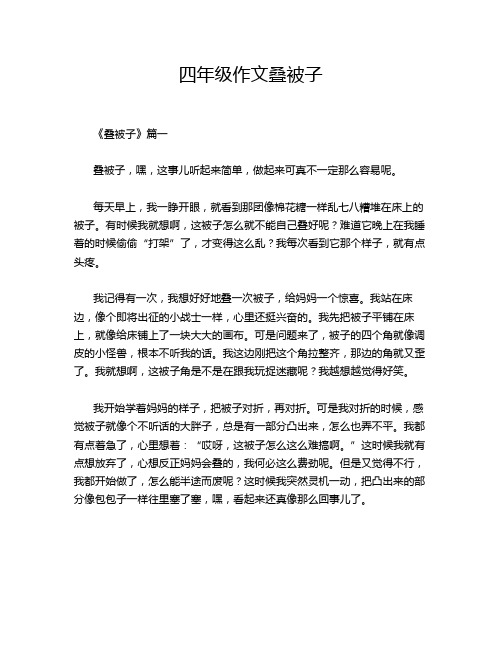 四年级作文叠被子

《叠被子》篇一

叠被子，嘿，这事儿听起来简单，做起来可真不一定那么容易呢。

每天早上，我一睁开眼，就看到那团像棉花糖一样乱七八糟堆在床上的被子。有时候我就想啊，这被子怎么就不能自己叠好呢？难道它晚上在我睡着的时候偷偷“打架”了，才变得这么乱？我每次看到它那个样子，就有点头疼。

我记得有一次，我想好好地叠一次被子，给妈妈一个惊喜。我站在床边，像个即将出征的小战士一样，心里还挺兴奋的。我先把被子平铺在床上，就像给床铺上了一块大大的画布。可是问题来了，被子的四个角就像调皮的小怪兽，根本不听我的话。我这边刚把这个角拉整齐，那边的角就又歪了。我就想啊，这被子角是不是在跟我玩捉迷藏呢？我越想越觉得好笑。

我开始学着妈妈的样子，把被子对折，再对折。可是我对折的时候，感觉被子就像个不听话的大胖子，总是有一部分凸出来，怎么也弄不平。我都有点着急了，心里想着：“哎呀，这被子怎么这么难搞啊。”这时候我就有点想放弃了，心想反正妈妈会叠的，我何必这么费劲呢。但是又觉得不行，我都开始做了，怎么能半途而废呢？这时候我突然灵机一动，把凸出来的部分像包包子一样往里塞了塞，嘿，看起来还真像那么回事儿了。